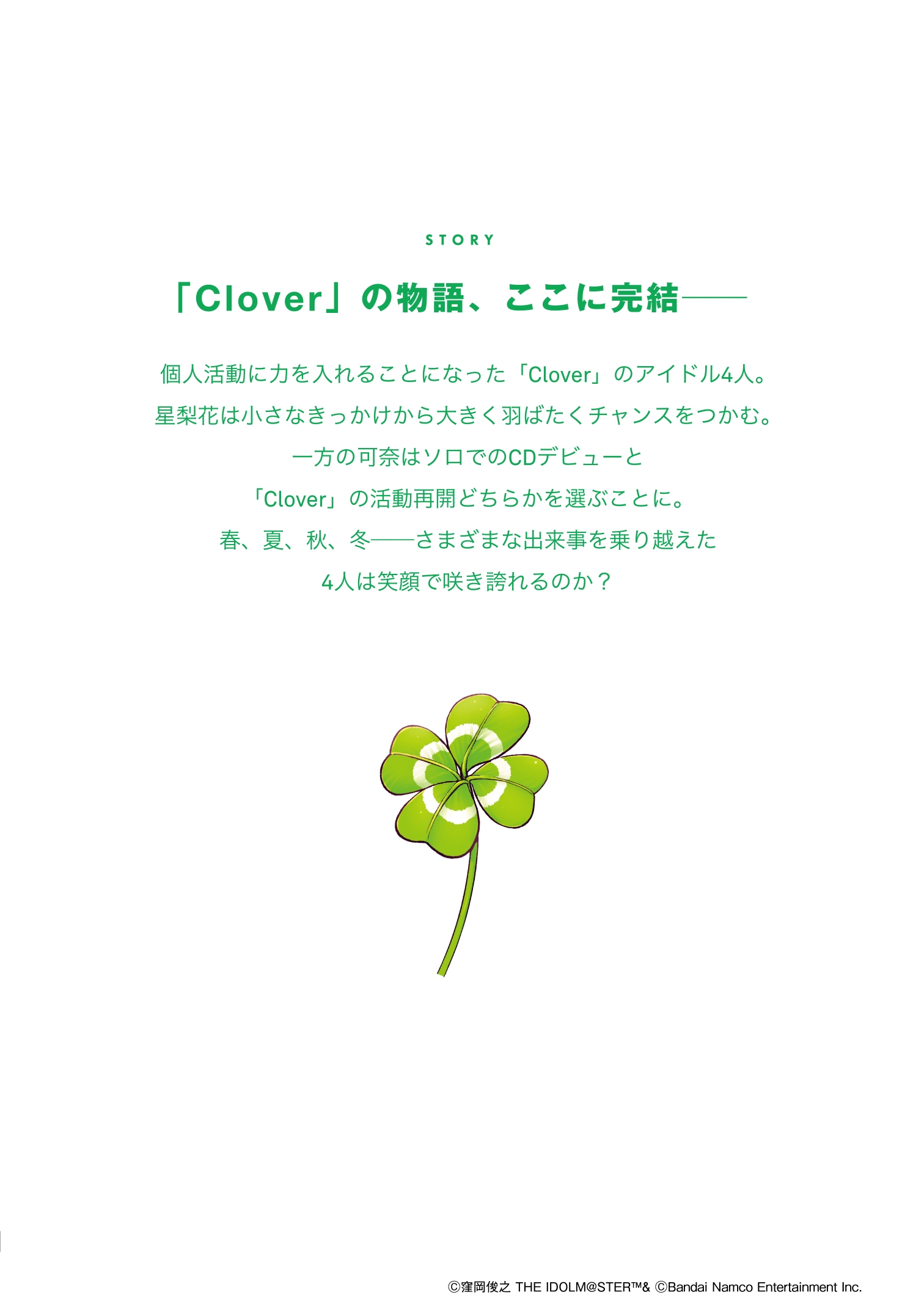 STORY

「Clover」の物語、ここに完結——

個人活動に力を入れることになった「Clover」のアイドル4人。
星梨花は小さなきっかけから大きく羽ばたくチャンスをつかむ。
一方の可奈はソロでのCDデビューと
「Clover」の活動再開どちらかを選ぶことに。
春、夏、秋、冬——さまざまな出来事を乗り越えた
4人は笑顔で咲き誇れるのか？

©窪岡俊之 THE IDOLM@STER™& ©Bandai Namco Entertainment Inc.